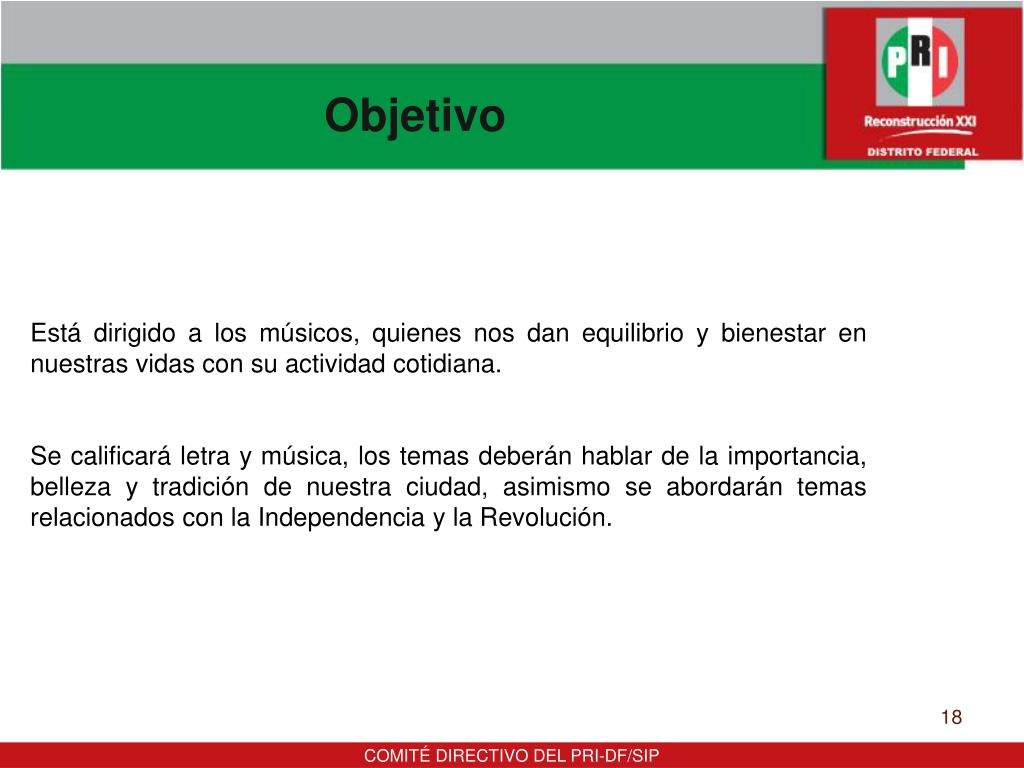 Objetivo

PRI
Reconstrucción XXI
DISTRITO FEDERAL

Está dirigido a los músicos, quienes nos dan equilibrio y bienestar en nuestras vidas con su actividad cotidiana.

Se calificará letra y música, los temas deberán hablar de la importancia, belleza y tradición de nuestra ciudad, asimismo se abordarán temas relacionados con la Independencia y la Revolución.

18

COMITÉ DIRECTIVO DEL PRI-DF/SIP